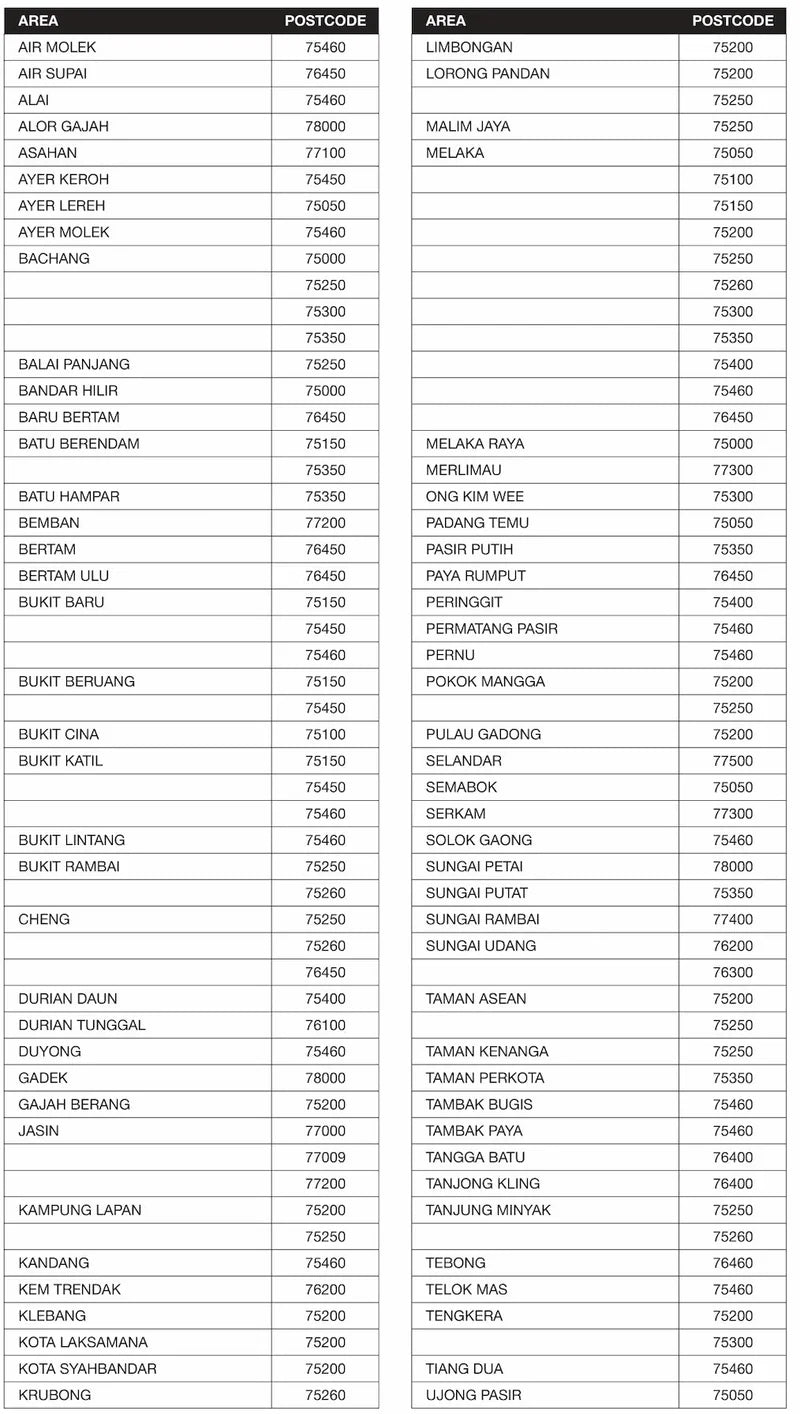 | AREA | POSTCODE |
|---|---|
| AIR MOLEK | 75460 |
| AIR SUPAI | 76450 |
| ALAI | 75460 |
| ALOR GAJAH | 78000 |
| ASAHAN | 77100 |
| AYER KEROH | 75450 |
| AYER LEREH | 75050 |
| AYER MOLEK | 75460 |
| BACHANG | 75000 |
| | 75250 |
| | 75300 |
| | 75350 |
| BALAI PANJANG | 75250 |
| BANDAR HILIR | 75000 |
| BARU BERTAM | 76450 |
| BATU BERENDAM | 75150 |
| | 75350 |
| BATU HAMPAR | 75350 |
| BEMBAN | 77200 |
| BERTAM | 76450 |
| BERTAM ULU | 76450 |
| BUKIT BARU | 75150 |
| | 75450 |
| | 75460 |
| BUKIT BERUANG | 75150 |
| | 75450 |
| BUKIT CINA | 75100 |
| BUKIT KATIL | 75150 |
| | 75450 |
| | 75460 |
| BUKIT LINTANG | 75460 |
| BUKIT RAMBAI | 75250 |
| | 75260 |
| CHENG | 75250 |
| | 75260 |
| | 76450 |
| DURIAN DAUN | 75400 |
| DURIAN TUNGGAL | 76100 |
| DUYONG | 75460 |
| GADEK | 78000 |
| GAJAH BERANG | 75200 |
| JASIN | 77000 |
| | 77009 |
| | 77200 |
| KAMPUNG LAPAN | 75200 |
| | 75250 |
| KANDANG | 75460 |
| KEM TRENDAK | 76200 |
| KLEBANG | 75200 |
| KOTA LAKSAMANA | 75200 |
| KOTA SYAHBANDAR | 75200 |
| KRUBONG | 75260 |

| AREA | POSTCODE |
|---|---|
| LIMBONGAN | 75200 |
| LORONG PANDAN | 75200 |
| | 75250 |
| MALIM JAYA | 75250 |
| MELAKA | 75050 |
| | 75100 |
| | 75150 |
| | 75200 |
| | 75250 |
| | 75260 |
| | 75300 |
| | 75350 |
| | 75400 |
| | 75460 |
| | 76450 |
| MELAKA RAYA | 75000 |
| MERLIMAU | 77300 |
| ONG KIM WEE | 75300 |
| PADANG TEMU | 75050 |
| PASIR PUTIH | 75350 |
| PAYA RUMPUT | 76450 |
| PERINGGIT | 75400 |
| PERMATANG PASIR | 75460 |
| PERNU | 75460 |
| POKOK MANGGA | 75200 |
| | 75250 |
| PULAU GADONG | 75200 |
| SELANDAR | 77500 |
| SEMABOK | 75050 |
| SERKAM | 77300 |
| SOLOK GAONG | 75460 |
| SUNGAI PETAI | 78000 |
| SUNGAI PUTAT | 75350 |
| SUNGAI RAMBAI | 77400 |
| SUNGAI UDANG | 76200 |
| | 76300 |
| TAMAN ASEAN | 75200 |
| | 75250 |
| TAMAN KENANGA | 75250 |
| TAMAN PERKOTA | 75350 |
| TAMBAK BUGIS | 75460 |
| TAMBAK PAYA | 75460 |
| TANGGA BATU | 76400 |
| TANJONG KLING | 76400 |
| TANJUNG MINYAK | 75250 |
| | 75260 |
| TEBONG | 76460 |
| TELOK MAS | 75460 |
| TENGKERA | 75200 |
| | 75300 |
| TIANG DUA | 75460 |
| UJONG PASIR | 75050 |